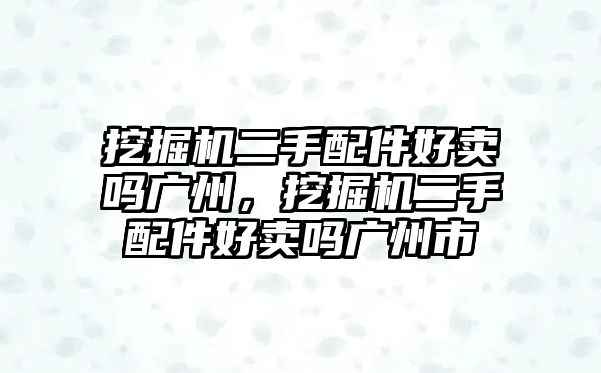 挖掘机二手配件好卖吗广州，挖掘机二手配件好卖吗广州市